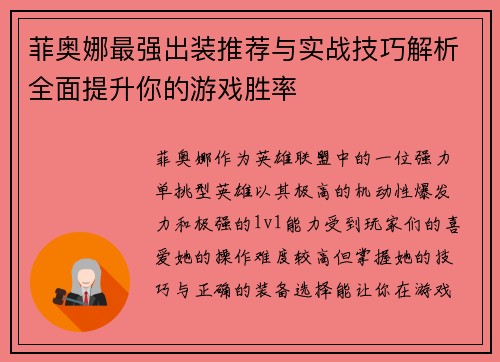 菲奥娜最强出装推荐与实战技巧解析全面提升你的游戏胜率

菲奥娜作为英雄联盟中的一位强力单挑型英雄以其极高的机动性爆发力和极强的1v1能力受到玩家们的喜爱她的操作难度较高但掌握她的技巧与正确的装备选择能让你在游戏